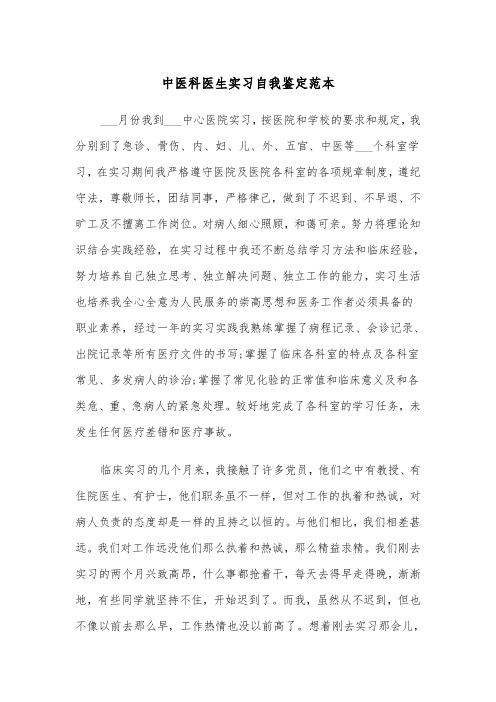 中医科医生实习自我鉴定范本

___月份我到___中心医院实习，按医院和学校的要求和规定，我分别到了急诊、骨伤、内、妇、儿、外、五官、中医等___个科室学习，在实习期间我严格遵守医院及医院各科室的各项规章制度，遵纪守法，尊敬师长，团结同事，严格律己，做到了不迟到、不早退、不旷工及不擅离工作岗位。对病人细心照顾，和蔼可亲。努力将理论知识结合实践经验，在实习过程中我还不断总结学习方法和临床经验，努力培养自己独立思考、独立解决问题、独立工作的能力，实习生活也培养我全心全意为人民服务的崇高思想和医务工作者必须具备的职业素养，经过一年的实习实践我熟练掌握了病程记录、会诊记录、出院记录等所有医疗文件的书写；掌握了临床各科室的特点及各科室常见、多发病人的诊治；掌握了常见化验的正常值和临床意义及和各类危、重、急病人的紧急处理。较好地完成了各科室的学习任务，未发生任何医疗差错和医疗事故。

临床实习的几个月来，我接触了许多党员，他们之中有教授、有住院医生、有护士，他们职务虽不一样，但对工作的执着和热诚，对病人负责的态度却是一样的且持之以恒的。与他们相比，我们相差甚远。我们对工作远没他们那么执着和热诚，那么精益求精。我们刚去实习的两个月兴致高昂，什么事都抢着干，每天去得早走得晚，渐渐地，有些同学就坚持不住，开始迟到了。而我，虽然从不迟到，但也不像以前去那么早，工作热情也没以前高了。想着刚去实习那会儿，